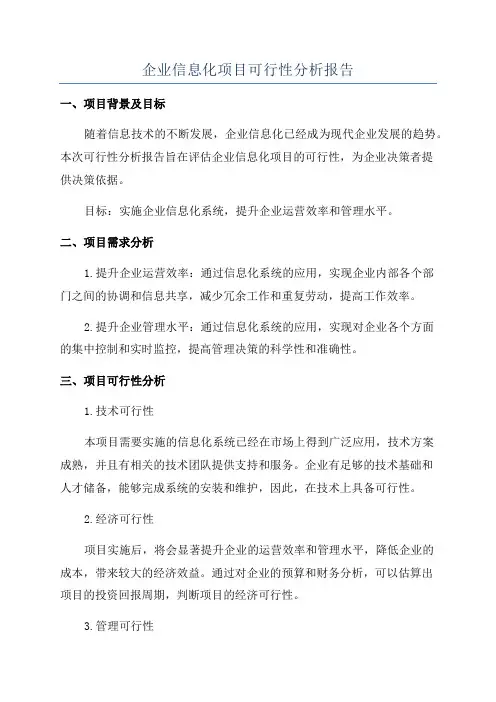 企业信息化项目可行性分析报告

一、项目背景及目标

随着信息技术的不断发展，企业信息化已经成为现代企业发展的趋势。本次可行性分析报告旨在评估企业信息化项目的可行性，为企业决策者提供决策依据。

目标：实施企业信息化系统，提升企业运营效率和管理水平。

二、项目需求分析

1.提升企业运营效率：通过信息化系统的应用，实现企业内部各个部门之间的协调和信息共享，减少冗余工作和重复劳动，提高工作效率。

2.提升企业管理水平：通过信息化系统的应用，实现对企业各个方面的集中控制和实时监控，提高管理决策的科学性和准确性。

三、项目可行性分析

1.技术可行性

本项目需要实施的信息化系统已经在市场上得到广泛应用，技术方案成熟，并且有相关的技术团队提供支持和服务。企业有足够的技术基础和人才储备，能够完成系统的安装和维护，因此，在技术上具备可行性。

2.经济可行性

项目实施后，将会显著提升企业的运营效率和管理水平，降低企业的成本，带来较大的经济效益。通过对企业的预算和财务分析，可以估算出项目的投资回报周期，判断项目的经济可行性。

3.管理可行性